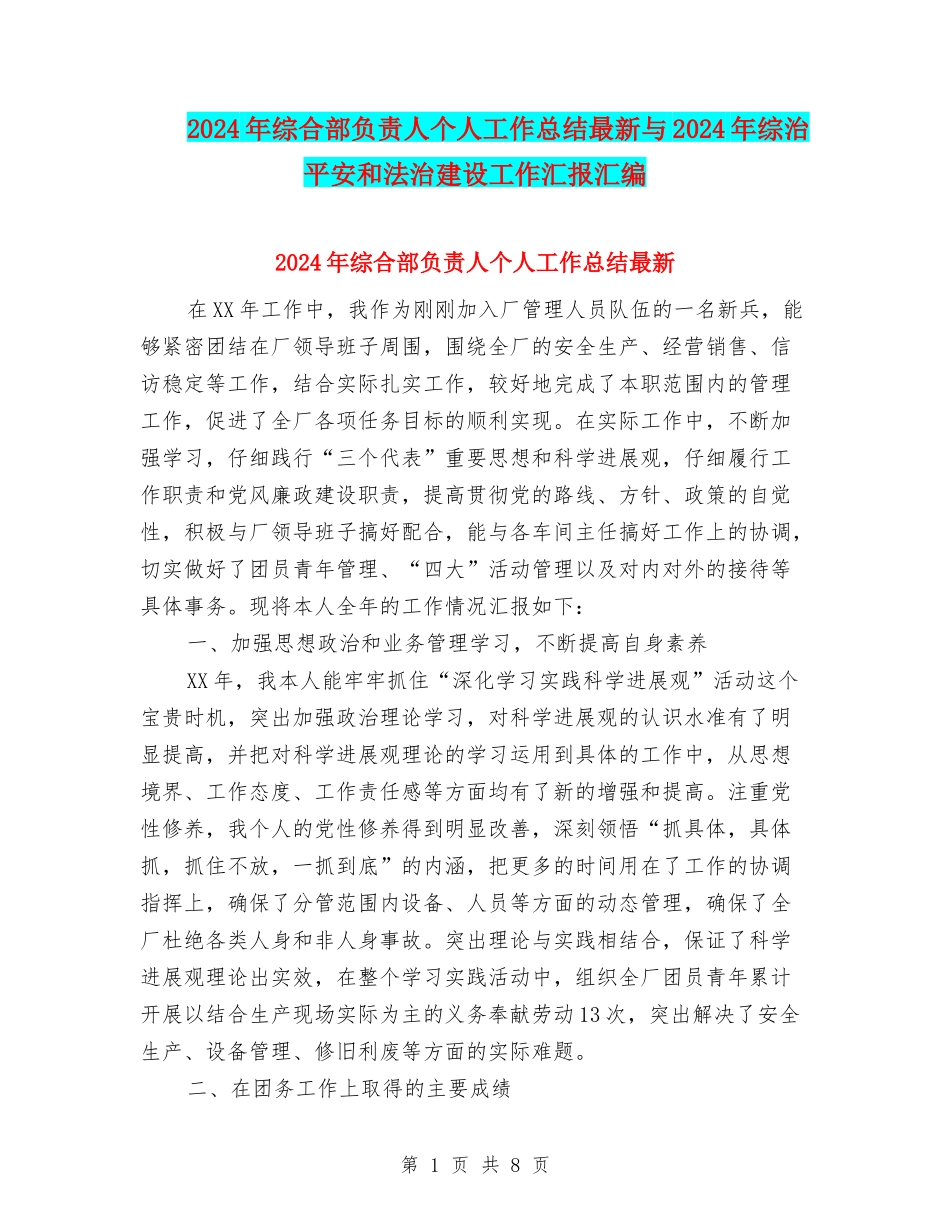 2024年综合部负责人个人工作总结最新与2024年综治平安和法治建设工作汇报汇编

2024年综合部负责人个人工作总结最新

在XX年工作中，我作为刚刚加入厂管理人员队伍的一名新兵，能够紧密团结在厂领导班子周围，围绕全厂的安全生产、经营销售、信访稳定等工作，结合实际扎实工作，较好地完成了本职范围内的管理工作，促进了全厂各项任务目标的顺利实现。在实际工作中，不断加强学习，仔细践行“三个代表”重要思想和科学进展观，仔细履行工作职责和党风廉政建设职责，提高贯彻党的路线、方针、政策的自觉性，积极与厂领导班子搞好配合，能与各车间主任搞好工作上的协调，切实做好了团员青年管理、“四大”活动管理以及对内对外的接待等具体事务。现将本人全年的工作情况汇报如下：

一、加强思想政治和业务管理学习，不断提高自身素养

XX年，我本人能牢牢抓住“深化学习实践科学进展观”活动这个宝贵时机，突出加强政治理论学习，对科学进展观的认识水准有了明显提高，并把对科学进展观理论的学习运用到具体的工作中，从思想境界、工作态度、工作责任感等方面均有了新的增强和提高。注重党性修养，我个人的党性修养得到明显改善，深刻领悟“抓具体，具体抓，抓住不放，一抓到底”的内涵，把更多的时间用在了工作的协调指挥上，确保了分管范围内设备、人员等方面的动态管理，确保了全厂杜绝各类人身和非人身事故。突出理论与实践相结合，保证了科学进展观理论出实效，在整个学习实践活动中，组织全厂团员青年累计开展以结合生产现场实际为主的义务奉献劳动13次，突出解决了安全生产、设备管理、修旧利废等方面的实际难题。

二、在团务工作上取得的主要成绩

第 1 页 共 8 页